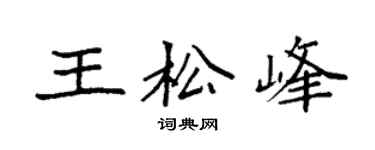 王松峰

词典网